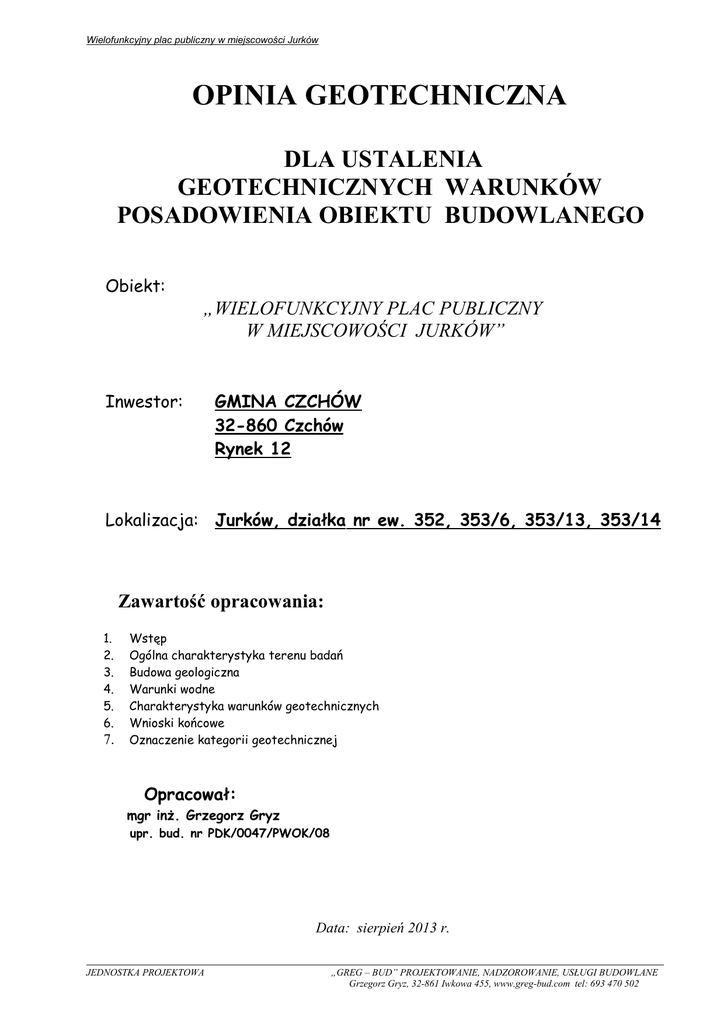 Wielofunkcyjny plac publiczny w miejscowości Jurków

OPINIA GEOTECHNICZNA

DLA USTALENIA
GEOTECHNICZNYCH WARUNKÓW
POSADOWIENIA OBIEKTU BUDOWLANEGO

Obiekt:
„WIELOFUNKCYJNY PLAC PUBLICZNY
W MIEJSCOWOŚCI JURKÓW”

Inwestor: GMINA CZCHÓW
32-860 Czchów
Rynek 12

Lokalizacja: Jurków, działka nr ew. 352, 353/6, 353/13, 353/14

Zawartość opracowania:

1. Wstęp
2. Ogólna charakterystyka terenu badań
3. Budowa geologiczna
4. Warunki wodne
5. Charakterystyka warunków geotechnicznych
6. Wnioski końcowe
7. Oznaczenie kategorii geotechnicznej

Opracował:
mgr inż. Grzegorz Gryz
upr. bud. nr PDK/0047/PWOK/08

Data: sierpień 2013 r.

JEDNOSTKA PROJEKTOWA „GREG – BUD” PROJEKTOWANIE, NADZOROWANIE, USŁUGI BUDOWLANE
Grzegorz Gryz, 32-861 Iwkowa 455, www.greg-bud.com tel: 693 470 502